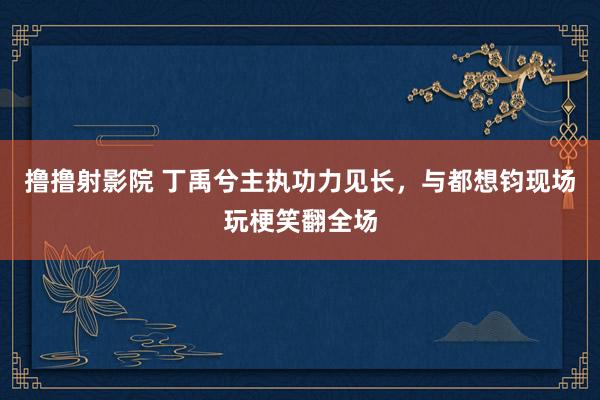 撸撸射影院 丁禹兮主执功力见长，与都想钧现场玩梗笑翻全场